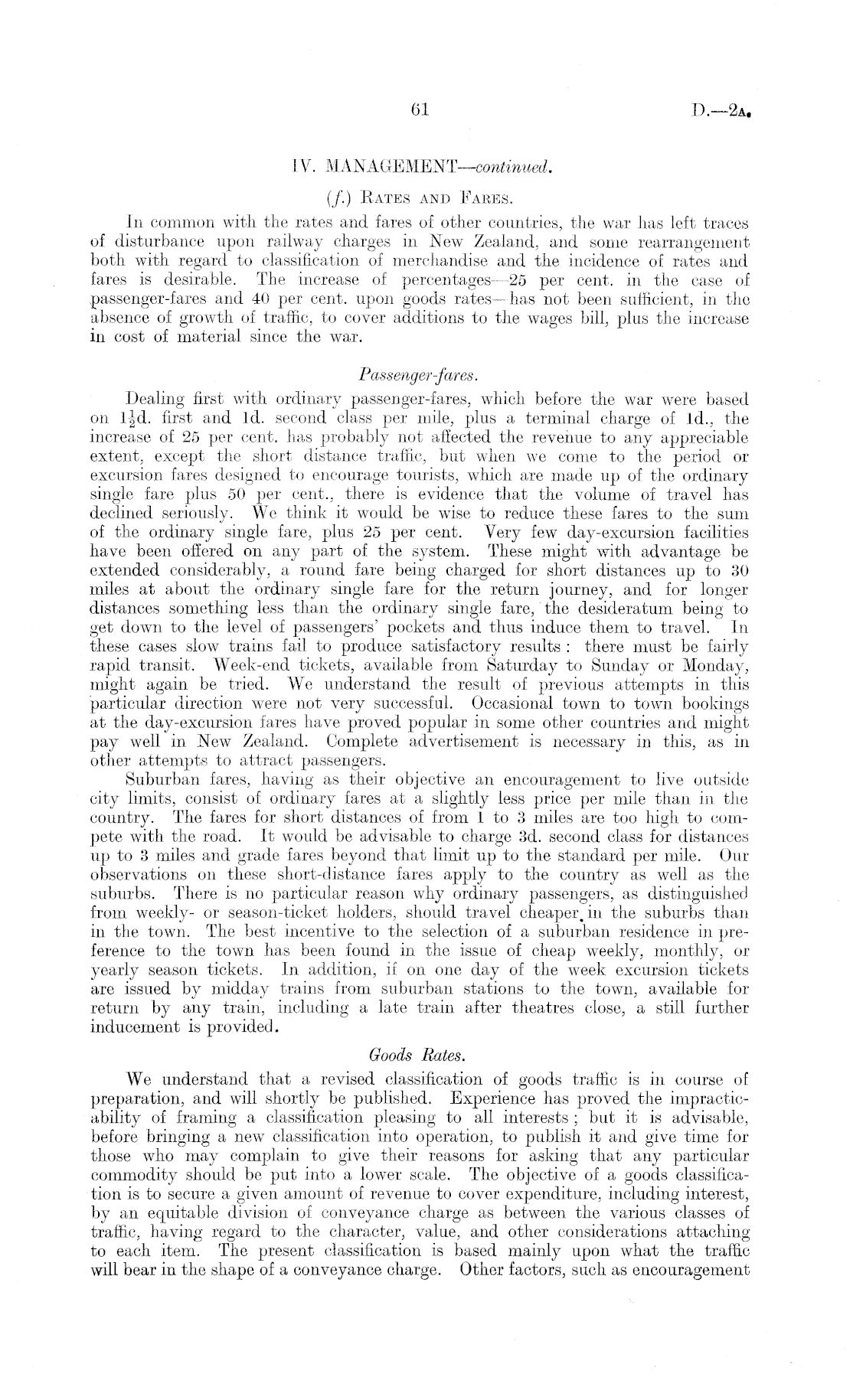 61 D.—2A.

IV. MANAGEMENT—continued.

(f.) RATES AND FARES.

In common with the rates and fares of other countries, the war has left traces of disturbance upon railway charges in New Zealand, and some rearrangement both with regard to classification of merchandise and the incidence of rates and fares is desirable. The increase of percentages—25 per cent. in the case of passenger-fares and 40 per cent. upon goods rates—has not been sufficient, in the absence of growth of traffic, to cover additions to the wages bill, plus the increase in cost of material since the war.

Passenger-fares.

Dealing first with ordinary passenger-fares, which before the war were based on $1\frac{1}{2}$d. first and 1d. second class per mile, plus a terminal charge of 1d., the increase of 25 per cent. has probably not affected the revenue to any appreciable extent, except the short distance traffic, but when we come to the period or excursion fares designed to encourage tourists, which are made up of the ordinary single fare plus 50 per cent., there is evidence that the volume of travel has declined seriously. We think it would be wise to reduce these fares to the sum of the ordinary single fare, plus 25 per cent. Very few day-excursion facilities have been offered on any part of the system. These might with advantage be extended considerably, a round fare being charged for short distances up to 30 miles at about the ordinary single fare for the return journey, and for longer distances something less than the ordinary single fare, the desideratum being to get down to the level of passengers' pockets and thus induce them to travel. In these cases slow trains fail to produce satisfactory results: there must be fairly rapid transit. Week-end tickets, available from Saturday to Sunday or Monday, might again be tried. We understand the result of previous attempts in this particular direction were not very successful. Occasional town to town bookings at the day-excursion fares have proved popular in some other countries and might pay well in New Zealand. Complete advertisement is necessary in this, as in other attempts to attract passengers.

Suburban fares, having as their objective an encouragement to live outside city limits, consist of ordinary fares at a slightly less price per mile than in the country. The fares for short distances of from 1 to 3 miles are too high to compete with the road. It would be advisable to charge 3d. second class for distances up to 3 miles and grade fares beyond that limit up to the standard per mile. Our observations on these short-distance fares apply to the country as well as the suburbs. There is no particular reason why ordinary passengers, as distinguished from weekly- or season-ticket holders, should travel cheaper in the suburbs than in the town. The best incentive to the selection of a suburban residence in preference to the town has been found in the issue of cheap weekly, monthly, or yearly season tickets. In addition, if on one day of the week excursion tickets are issued by midday trains from suburban stations to the town, available for return by any train, including a late train after theatres close, a still further inducement is provided.

Goods Rates.

We understand that a revised classification of goods traffic is in course of preparation, and will shortly be published. Experience has proved the impracticability of framing a classification pleasing to all interests; but it is advisable, before bringing a new classification into operation, to publish it and give time for those who may complain to give their reasons for asking that any particular commodity should be put into a lower scale. The objective of a goods classification is to secure a given amount of revenue to cover expenditure, including interest, by an equitable division of conveyance charge as between the various classes of traffic, having regard to the character, value, and other considerations attaching to each item. The present classification is based mainly upon what the traffic will bear in the shape of a conveyance charge. Other factors, such as encouragement